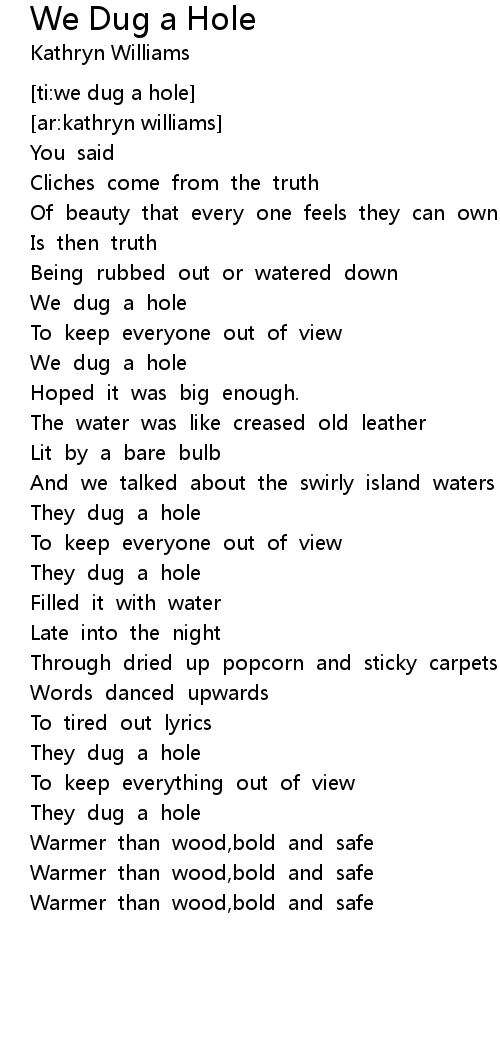 We Dug a Hole
Kathryn Williams

[ti:we dug a hole]
[ar:kathryn williams]
You said
Cliches come from the truth
Of beauty that every one feels they can own
Is then truth
Being rubbed out or watered down
We dug a hole
To keep everyone out of view
We dug a hole
Hoped it was big enough.
The water was like creased old leather
Lit by a bare bulb
And we talked about the swirly island waters
They dug a hole
To keep everyone out of view
They dug a hole
Filled it with water
Late into the night
Through dried up popcorn and sticky carpets
Words danced upwards
To tired out lyrics
They dug a hole
To keep everything out of view
They dug a hole
Warmer than wood,bold and safe
Warmer than wood,bold and safe
Warmer than wood,bold and safe